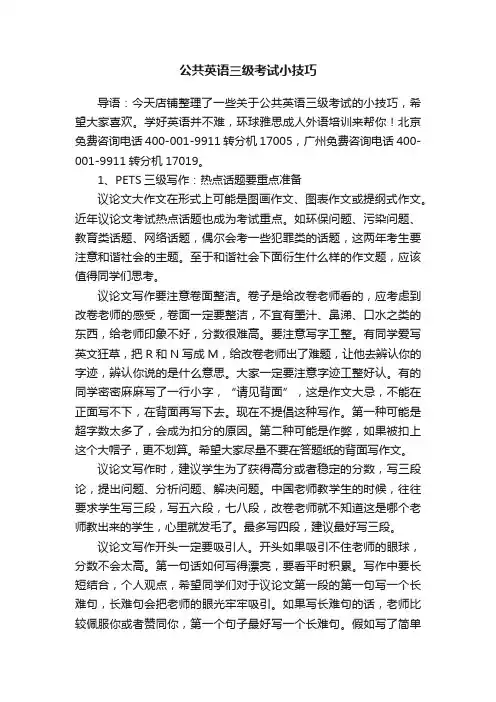 公共英语三级考试小技巧

导语：今天店铺整理了一些关于公共英语三级考试的小技巧，希望大家喜欢。学好英语并不难，环球雅思成人外语培训来帮你！北京免费咨询电话 400-001-9911 转分机 17005，广州免费咨询电话 400-001-9911 转分机 17019。

1、PETS 三级写作：热点话题要重点准备

议论文大作文在形式上可能是图画作文、图表作文或提纲式作文。近年议论文考试热点话题也成为考试重点。如环保问题、污染问题、教育类话题、网络话题，偶尔会考一些犯罪类的话题，这两年考生要注意和谐社会的主题。至于和谐社会下面衍生什么样的作文题，应该值得同学们思考。

议论文写作要注意卷面整洁。卷子是给改卷老师看的，应考虑到改卷老师的感受，卷面一定要整洁，不宜有墨汁、鼻涕、口水之类的东西，给老师印象不好，分数很难高。要注意写字工整。有同学爱写英文狂草，把 R 和 N 写成 M，给改卷老师出了难题，让他去辨认你的字迹，辨认你说的是什么意思。大家一定要注意字迹工整好认。有的同学密密麻麻写了一行小字，“请见背面”，这是作文大忌，不能在正面写不下，在背面再写下去。现在不提倡这种写作。第一种可能是超字数太多了，会成为扣分的原因。第二种可能是作弊，如果被扣上这个大帽子，更不划算。希望大家尽量不要在答题纸的背面写作文。

议论文写作时，建议学生为了获得高分或者稳定的分数，写三段论，提出问题、分析问题、解决问题。中国老师教学生的时候，往往要求学生写三段，写五六段，七八段，改卷老师就不知道这是哪个老师教出来的学生，心里就发毛了。最多写四段，建议最好写三段。

议论文写作开头一定要吸引人。开头如果吸引不住老师的眼球，分数不会太高。第一句话如何写得漂亮，要看平时积累。写作中要长短结合，个人观点，希望同学们对于议论文第一段的第一句写一个长难句，长难句会把老师的眼光牢牢吸引。如果写长难句的话，老师比较佩服你或者赞同你，第一个句子最好写一个长难句。假如写了简单